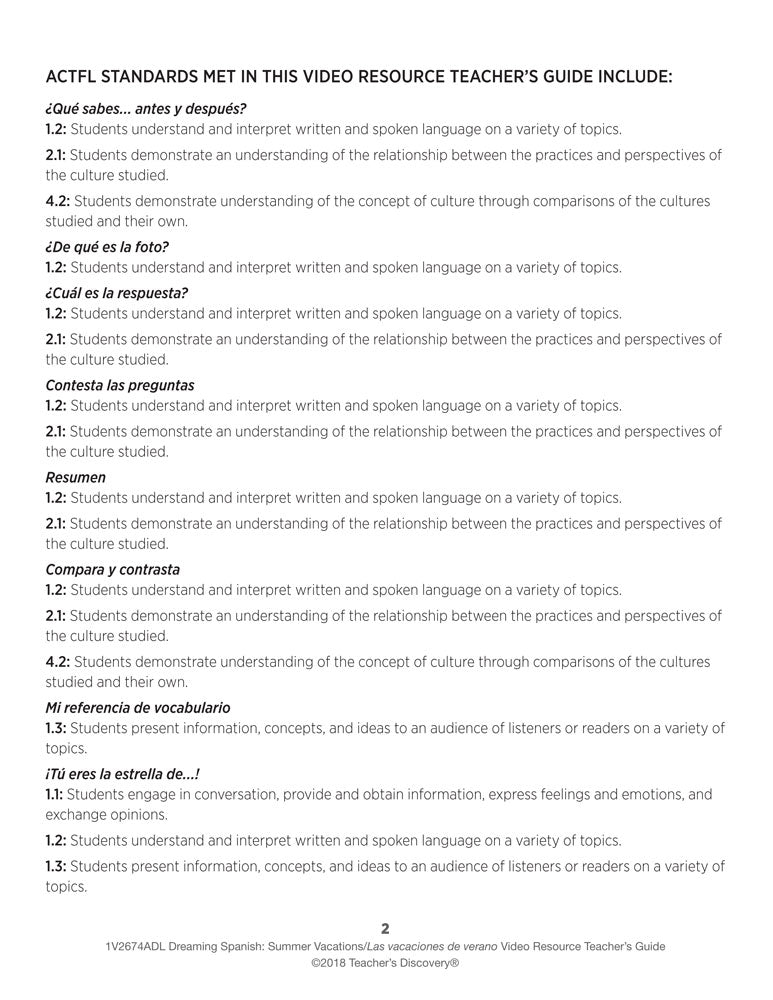 ACTFL STANDARDS MET IN THIS VIDEO RESOURCE TEACHER'S GUIDE INCLUDE:

¿Qué sabes... antes y después?
1.2: Students understand and interpret written and spoken language on a variety of topics.

2.1: Students demonstrate an understanding of the relationship between the practices and perspectives of the culture studied.

4.2: Students demonstrate understanding of the concept of culture through comparisons of the cultures studied and their own.

¿De qué es la foto?
1.2: Students understand and interpret written and spoken language on a variety of topics.

¿Cuál es la respuesta?
1.2: Students understand and interpret written and spoken language on a variety of topics.

2.1: Students demonstrate an understanding of the relationship between the practices and perspectives of the culture studied.

Contesta las preguntas
1.2: Students understand and interpret written and spoken language on a variety of topics.

2.1: Students demonstrate an understanding of the relationship between the practices and perspectives of the culture studied.

Resumen
1.2: Students understand and interpret written and spoken language on a variety of topics.

2.1: Students demonstrate an understanding of the relationship between the practices and perspectives of the culture studied.

Compara y contrasta
1.2: Students understand and interpret written and spoken language on a variety of topics.

2.1: Students demonstrate an understanding of the relationship between the practices and perspectives of the culture studied.

4.2: Students demonstrate understanding of the concept of culture through comparisons of the cultures studied and their own.

Mi referencia de vocabulario
1.3: Students present information, concepts, and ideas to an audience of listeners or readers on a variety of topics.

¡Tú eres la estrella de...!
1.1: Students engage in conversation, provide and obtain information, express feelings and emotions, and exchange opinions.

1.2: Students understand and interpret written and spoken language on a variety of topics.

1.3: Students present information, concepts, and ideas to an audience of listeners or readers on a variety of topics.

2
1V2674ADL Dreaming Spanish: Summer Vacations/Las vacaciones de verano Video Resource Teacher's Guide
©2018 Teacher's Discovery®